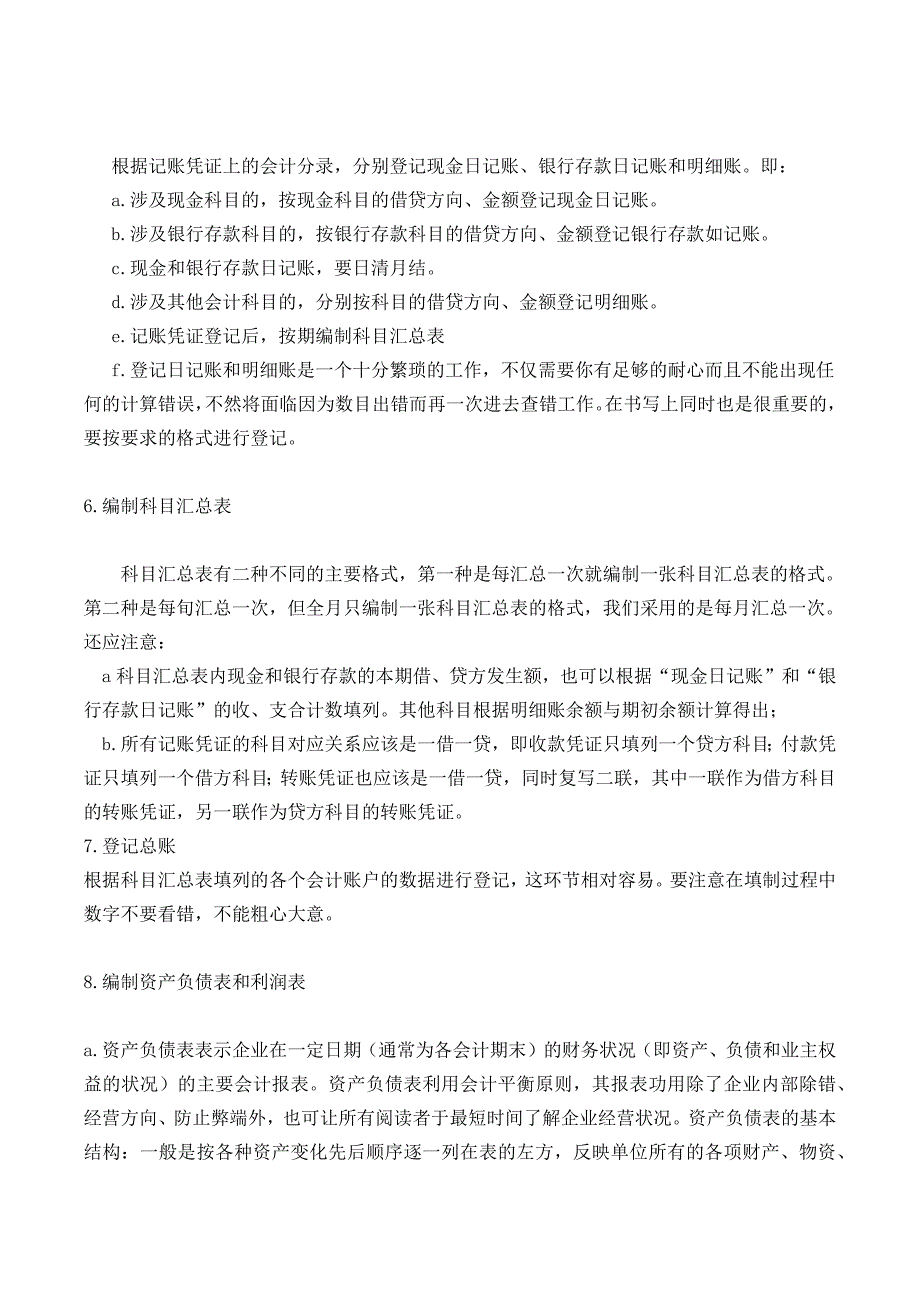 根据记账凭证上的会计分录，分别登记现金日记账、银行存款日记账和明细账。即：
a.涉及现金科目的，按现金科目的借贷方向、金额登记现金日记账。
b.涉及银行存款科目的，按银行存款科目的借贷方向、金额登记银行存款如记账。
c.现金和银行存款日记账，要日清月结。
d.涉及其他会计科目的，分别按科目的借贷方向、金额登记明细账。
e.记账凭证登记后，按期编制科目汇总表
f.登记日记账和明细账是一个十分繁琐的工作，不仅需要你有足够的耐心而且不能出现任何的计算错误，不然将面临因为数目出错而再一次进去查错工作。在书写上同时也是很重要的，要按要求的格式进行登记。

6.编制科目汇总表

科目汇总表有二种不同的主要格式，第一种是每汇总一次就编制一张科目汇总表的格式。第二种是每旬汇总一次，但全月只编制一张科目汇总表的格式，我们采用的是每月汇总一次。还应注意：
a 科目汇总表内现金和银行存款的本期借、贷方发生额，也可以根据“现金日记账”和“银行存款日记账”的收、支合计数填列。其他科目根据明细账余额与期初余额计算得出；
b.所有记账凭证的科目对应关系应该是一借一贷，即收款凭证只填列一个贷方科目；付款凭证只填列一个借方科目；转账凭证也应该是一借一贷，同时复写二联，其中一联作为借方科目的转账凭证，另一联作为贷方科目的转账凭证。
7.登记总账
根据科目汇总表填列的各个会计账户的数据进行登记，这环节相对容易。要注意在填制过程中数字不要看错，不能粗心大意。

8.编制资产负债表和利润表

a.资产负债表表示企业在一定日期（通常为各会计期末）的财务状况（即资产、负债和业主权益的状况）的主要会计报表。资产负债表利用会计平衡原则，其报表功用除了企业内部除错、经营方向、防止弊端外，也可让所有阅读者于最短时间了解企业经营状况。资产负债表的基本结构：一般是按各种资产变化先后顺序逐一列在表的左方，反映单位所有的各项财产、物资、